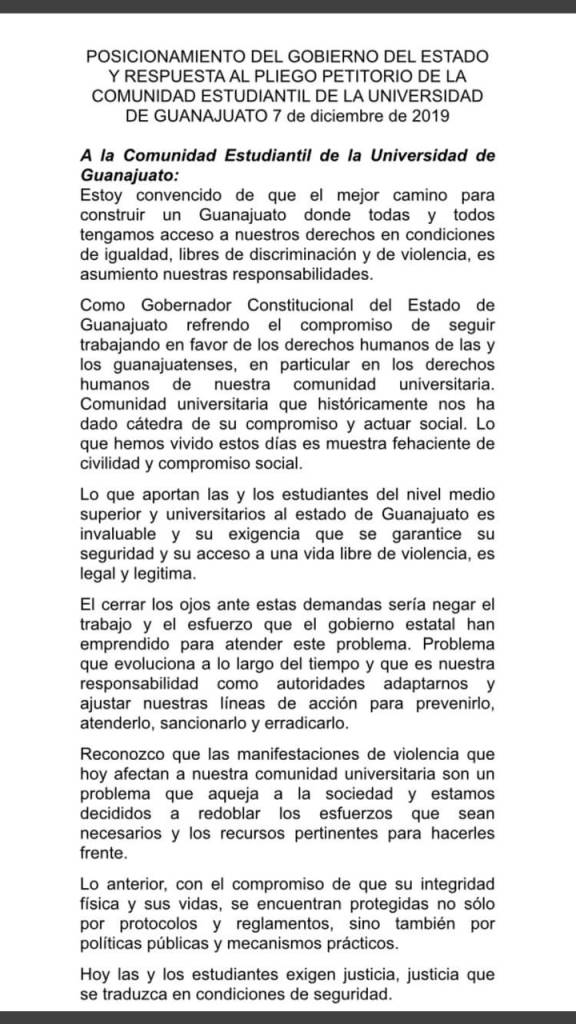 POSICIONAMIENTO DEL GOBIERNO DEL ESTADO Y RESPUESTA AL PLIEGO PETITORIO DE LA COMUNIDAD ESTUDIANTIL DE LA UNIVERSIDAD DE GUANAJUATO 7 de diciembre de 2019

A la Comunidad Estudiantil de la Universidad de Guanajuato:
Estoy convencido de que el mejor camino para construir un Guanajuato donde todas y todos tengamos acceso a nuestros derechos en condiciones de igualdad, libres de discriminación y de violencia, es asumiento nuestras responsabilidades.

Como Gobernador Constitucional del Estado de Guanajuato refrendo el compromiso de seguir trabajando en favor de los derechos humanos de las y los guanajuatenses, en particular en los derechos humanos de nuestra comunidad universitaria. Comunidad universitaria que históricamente nos ha dado cátedra de su compromiso y actuar social. Lo que hemos vivido estos días es muestra fehaciente de civilidad y compromiso social.

Lo que aportan las y los estudiantes del nivel medio superior y universitarios al estado de Guanajuato es invaluable y su exigencia que se garantice su seguridad y su acceso a una vida libre de violencia, es legal y legitima.

El cerrar los ojos ante estas demandas sería negar el trabajo y el esfuerzo que el gobierno estatal han emprendido para atender este problema. Problema que evoluciona a lo largo del tiempo y que es nuestra responsabilidad como autoridades adaptarnos y ajustar nuestras líneas de acción para prevenirlo, atenderlo, sancionarlo y erradicarlo.

Reconozco que las manifestaciones de violencia que hoy afectan a nuestra comunidad universitaria son un problema que aqueja a la sociedad y estamos decididos a redoblar los esfuerzos que sean necesarios y los recursos pertinentes para hacerles frente.

Lo anterior, con el compromiso de que su integridad física y sus vidas, se encuentran protegidas no sólo por protocolos y reglamentos, sino también por políticas públicas y mecanismos prácticos.

Hoy las y los estudiantes exigen justicia, justicia que se traduzca en condiciones de seguridad.